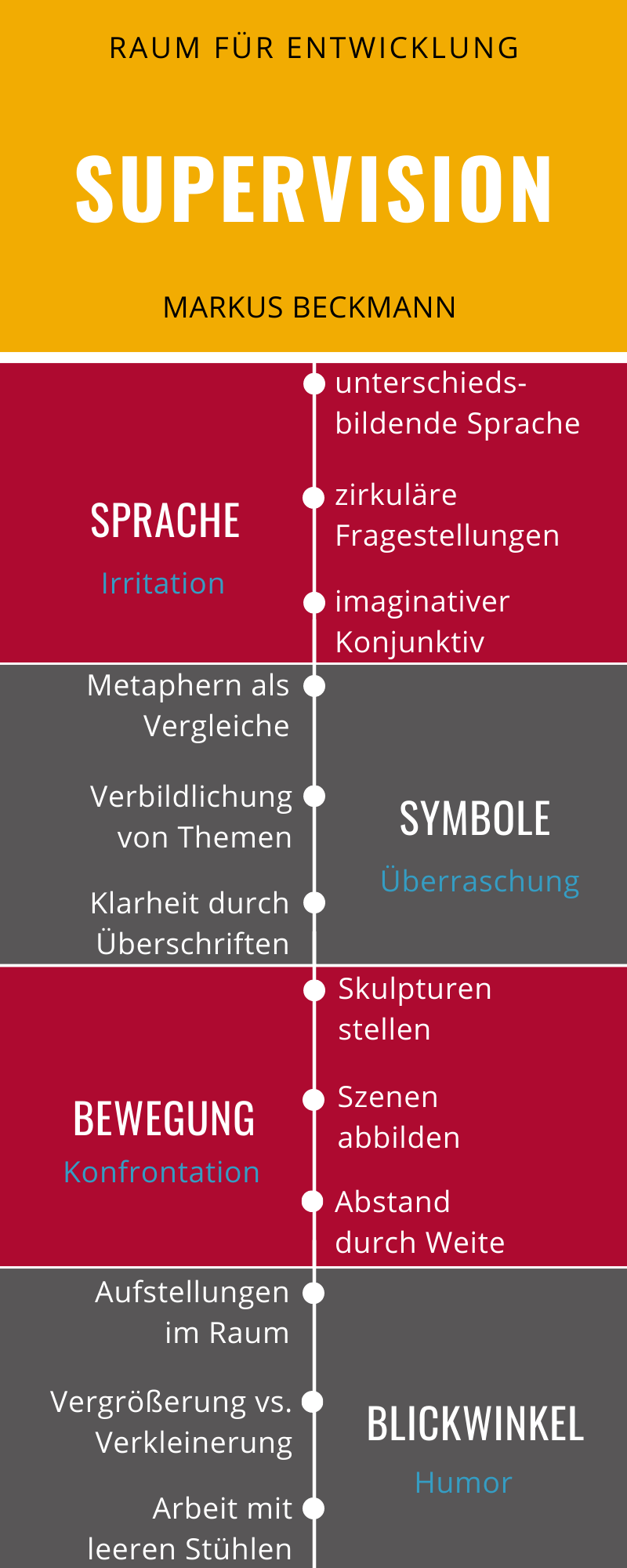 RAUM FÜR ENTWICKLUNG

SUPERVISION

MARKUS BECKMANN

SPRACHE
Irritation

unterschiedsbildende Sprache

zirkuläre Fragestellungen

imaginativer Konjunktiv

Metaphern als Vergleiche

Verbildlichung von Themen

Klarheit durch Überschriften

SYMBOLE
Überraschung

BEWEGUNG
Konfrontation

Skulpturen stellen

Szenen abbilden

Abstand durch Weite

Aufstellungen im Raum

Vergrößerung vs. Verkleinerung

Arbeit mit leeren Stühlen

BLICKWINKEL
Humor